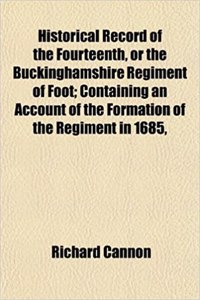 Historical Record of the Fourteenth, or the Buckinghamshire Regiment of Foot; Containing an Account of the Formation of the Regiment in 1685,

Richard Cannon